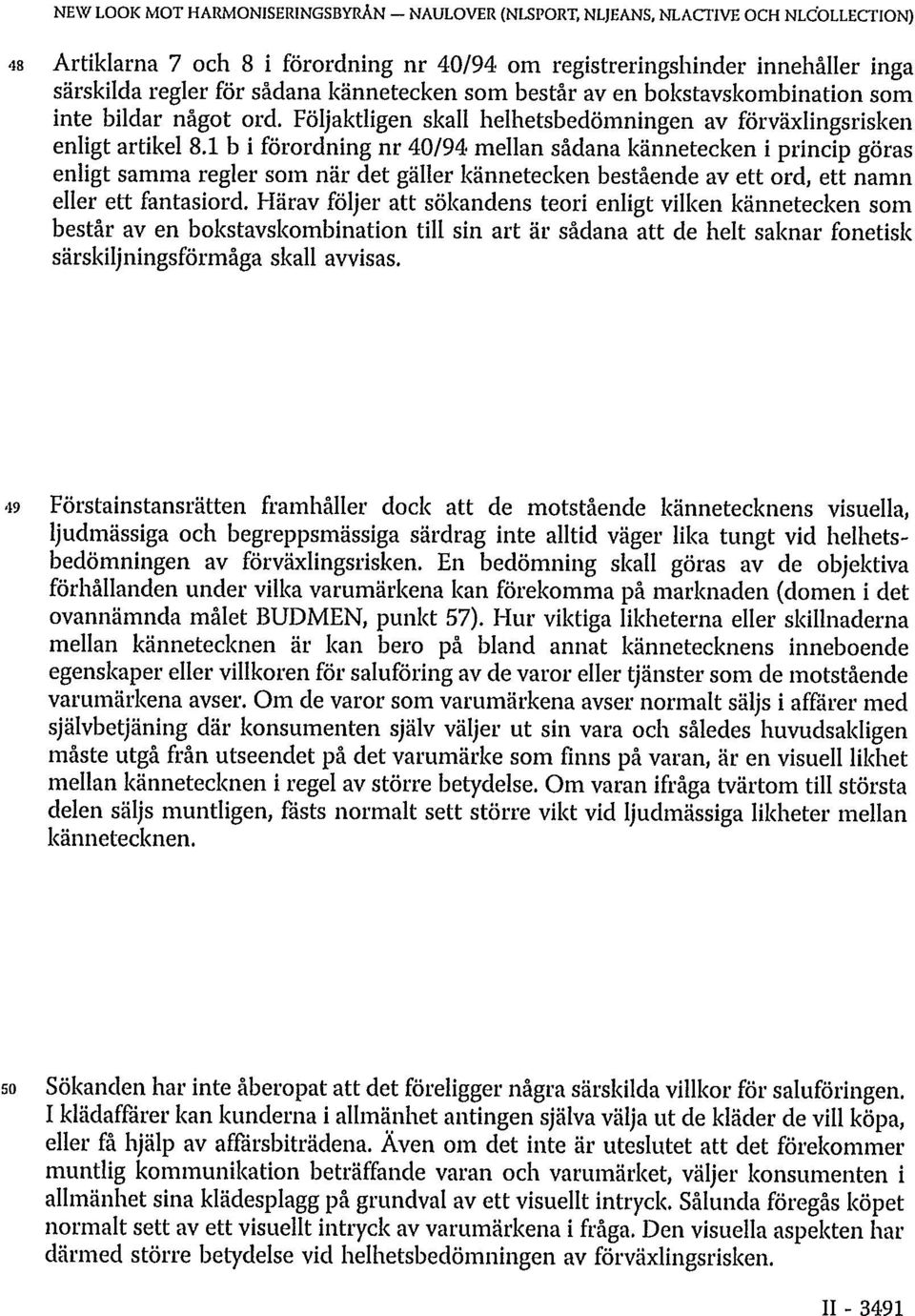 NEW LOOK MOT HARMONISERINGSBYRÅN — NAULOVER (NLSPORT, NLJEANS, NLACTIVE OCH NLCOLLECTION)

48 Artiklarna 7 och 8 i förordning nr 40/94 om registreringshinder innehåller inga särskilda regler för sådana kännetecken som består av en bokstavskombination som inte bildar något ord. Följaktligen skall helhetsbedömningen av förväxlingsrisken enligt artikel 8.1 b i förordning nr 40/94 mellan sådana kännetecken i princip göras enligt samma regler som när det gäller kännetecken bestående av ett ord, ett namn eller ett fantasiord. Härav följer att sökandens teori enligt vilken kännetecken som består av en bokstavskombination till sin art är sådana att de helt saknar fonetisk särskiljningsförmåga skall avvisas.

49 Förstainstansrätten framhåller dock att de motstående kännetecknens visuella, ljudmässiga och begreppsmässiga särdrag inte alltid väger lika tungt vid helhetsbedömningen av förväxlingsrisken. En bedömning skall göras av de objektiva förhållanden under vilka varumärkena kan förekomma på marknaden (domen i det ovannämnda målet BUDMEN, punkt 57). Hur viktiga likheterna eller skillnaderna mellan kännetecknen är kan bero på bland annat kännetecknens inneboende egenskaper eller villkoren för saluföring av de varor eller tjänster som de motstående varumärkena avser. Om de varor som varumärkena avser normalt säljs i affärer med självbetjäning där konsumenten själv väljer ut sin vara och således huvudsakligen måste utgå från utseendet på det varumärke som finns på varan, är en visuell likhet mellan kännetecknen i regel av större betydelse. Om varan ifråga tvärtom till största delen säljs muntligen, fästs normalt sett större vikt vid ljudmässiga likheter mellan kännetecknen.

50 Sökanden har inte åberopat att det föreligger några särskilda villkor för saluföringen. I klädaffärer kan kunderna i allmänhet antingen själva välja ut de kläder de vill köpa, eller få hjälp av affärsbiträdena. Även om det inte är uteslutet att det förekommer muntlig kommunikation beträffande varan och varumärket, väljer konsumenten i allmänhet sina klädesplagg på grundval av ett visuellt intryck. Sålunda föregås köpet normalt sett av ett visuellt intryck av varumärkena i fråga. Den visuella aspekten har därmed större betydelse vid helhetsbedömningen av förväxlingsrisken.

II - 3491